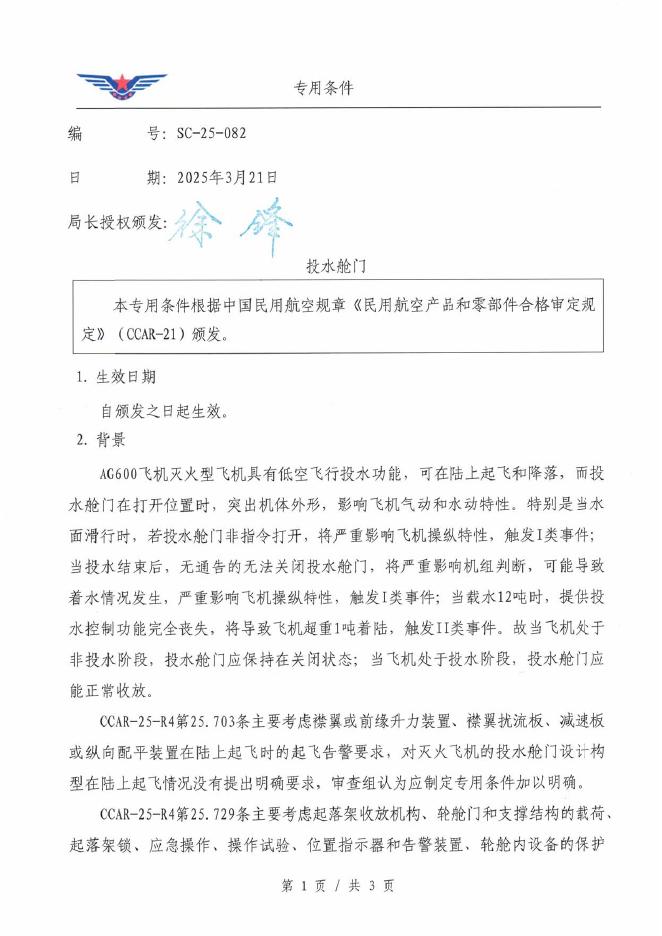 专用条件

编　　号：SC-25-082

日　　期：2025年3月21日

局长授权颁发：徐锋

投水舱门

本专用条件根据中国民用航空规章《民用航空产品和零部件合格审定规定》（CCAR-21）颁发。

1. 生效日期

自颁发之日起生效。

2. 背景

AG600飞机灭火型飞机具有低空飞行投水功能，可在陆上起飞和降落，而投水舱门在打开位置时，突出机体外形，影响飞机气动和水动特性。特别是当水面滑行时，若投水舱门非指令打开，将严重影响飞机操纵特性，触发I类事件；当投水结束后，无通告的无法关闭投水舱门，将严重影响机组判断，可能导致着水情况发生，严重影响飞机操纵特性，触发I类事件；当载水12吨时，提供投水控制功能完全丧失，将导致飞机超重1吨着陆，触发II类事件。故当飞机处于非投水阶段，投水舱门应保持在关闭状态；当飞机处于投水阶段，投水舱门应能正常收放。

CCAR-25-R4第25.703条主要考虑襟翼或前缘升力装置、襟翼扰流板、减速板或纵向配平装置在陆上起飞时的起飞告警要求，对灭火飞机的投水舱门设计构型在陆上起飞情况没有提出明确要求，审查组认为应制定专用条件加以明确。

CCAR-25-R4第25.729条主要考虑起落架收放机构、轮舱门和支撑结构的载荷、起落架锁、应急操作、操作试验、位置指示器和告警装置、轮舱内设备的保护

第 1 页 / 共 3 页